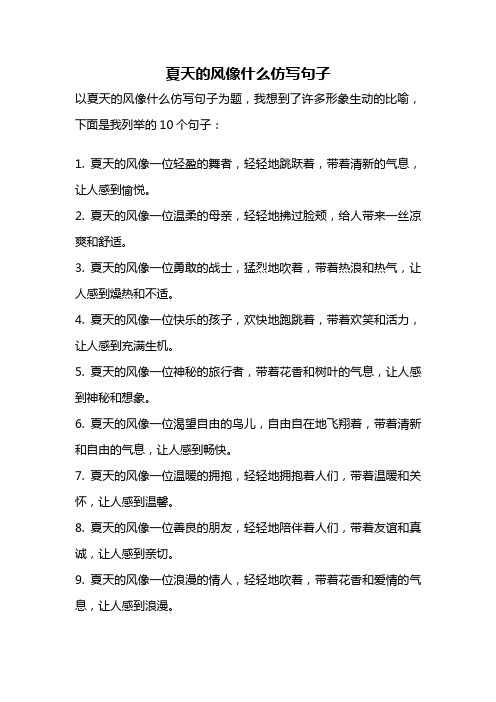 夏天的风像什么仿写句子

以夏天的风像什么仿写句子为题，我想到了许多形象生动的比喻，下面是我列举的 10 个句子：

1. 夏天的风像一位轻盈的舞者，轻轻地跳跃着，带着清新的气息，让人感到愉悦。

2. 夏天的风像一位温柔的母亲，轻轻地拂过脸颊，给人带来一丝凉爽和舒适。

3. 夏天的风像一位勇敢的战士，猛烈地吹着，带着热浪和热气，让人感到燥热和不适。

4. 夏天的风像一位快乐的孩子，欢快地跑跳着，带着欢笑和活力，让人感到充满生机。

5. 夏天的风像一位神秘的旅行者，带着花香和树叶的气息，让人感到神秘和想象。

6. 夏天的风像一位渴望自由的鸟儿，自由自在地飞翔着，带着清新和自由的气息，让人感到畅快。

7. 夏天的风像一位温暖的拥抱，轻轻地拥抱着人们，带着温暖和关怀，让人感到温馨。

8. 夏天的风像一位善良的朋友，轻轻地陪伴着人们，带着友谊和真诚，让人感到亲切。

9. 夏天的风像一位浪漫的情人，轻轻地吹着，带着花香和爱情的气息，让人感到浪漫。